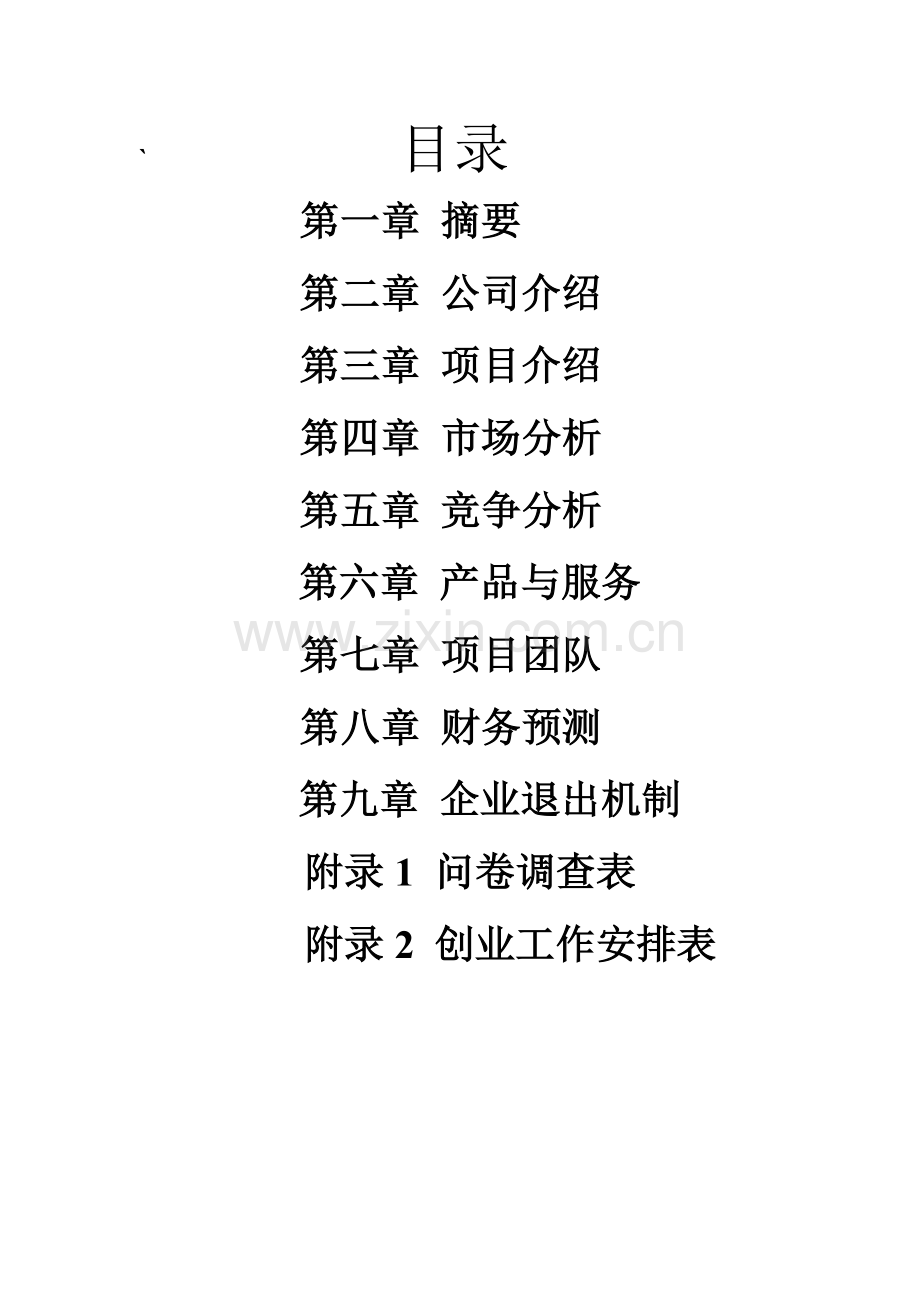 `

目录

第一章 摘要

第二章 公司介绍

第三章 项目介绍

第四章 市场分析

第五章 竞争分析

第六章 产品与服务

第七章 项目团队

第八章 财务预测

第九章 企业退出机制

附录1 问卷调查表

附录2 创业工作安排表

www.zixin.com.cn